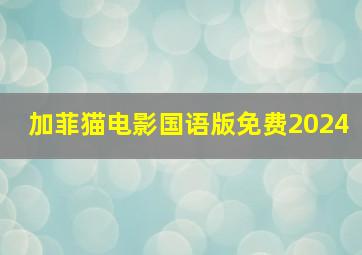 加菲猫电影国语版免费2024